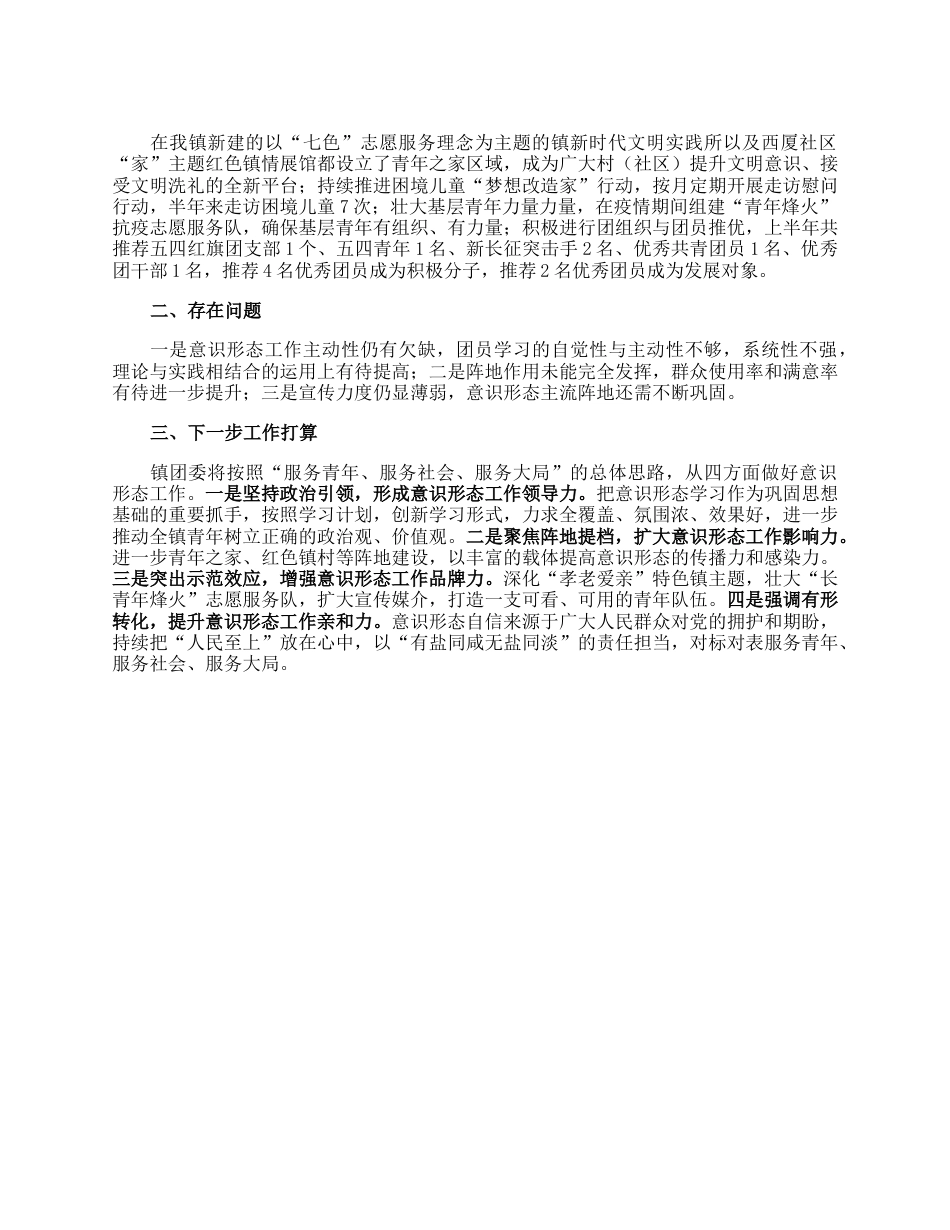 在我镇新建的以“七色”志愿服务理念为主题的镇新时代文明实践所以及西厦社区“家”主题红色镇情展馆都设立了青年之家区域，成为广大村（社区）提升文明意识、接受文明洗礼的全新平台；持续推进困境儿童“梦想改造家”行动，按月定期开展走访慰问行动，半年来走访困境儿童7次；壮大基层青年力量力量，在疫情期间组建“青年烽火”抗疫志愿服务队，确保基层青年有组织、有力量；积极进行团组织与团员推优，上半年共推荐五四红旗团支部1个、五四青年1名、新长征突击手2名、优秀共青团员1名、优秀团干部1名，推荐4名优秀团员成为积极分子，推荐2名优秀团员成为发展对象。

二、存在问题

一是意识形态工作主动性仍有欠缺，团员学习的自觉性与主动性不够，系统性不强，理论与实践相结合的运用上有待提高；二是阵地作用未能完全发挥，群众使用率和满意率有待进一步提升；三是宣传力度仍显薄弱，意识形态主流阵地还需不断巩固。

三、下一步工作打算

镇团委将按照“服务青年、服务社会、服务大局”的总体思路，从四方面做好意识形态工作。一是坚持政治引领，形成意识形态工作领导力。把意识形态学习作为巩固思想基础的重要抓手，按照学习计划，创新学习形式，力求全覆盖、氛围浓、效果好，进一步推动全镇青年树立正确的政治观、价值观。二是聚焦阵地提档，扩大意识形态工作影响力。进一步青年之家、红色镇村等阵地建设，以丰富的载体提高意识形态的传播力和感染力。三是突出示范效应，增强意识形态工作品牌力。深化“孝老爱亲”特色镇主题，壮大“长青年烽火”志愿服务队，扩大宣传媒介，打造一支可看、可用的青年队伍。四是强调有形转化，提升意识形态工作亲和力。意识形态自信来源于广大人民群众对党的拥护和期盼，持续把“人民至上”放在心中，以“有盐同咸无盐同淡”的责任担当，对标对表服务青年、服务社会、服务大局。